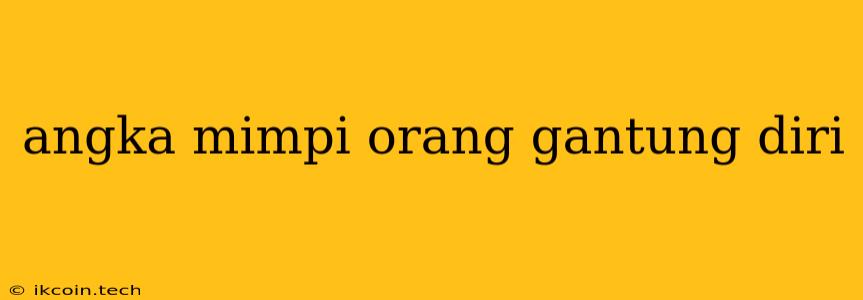 angka mimpi orang gantung diri

© ikcoin.tech